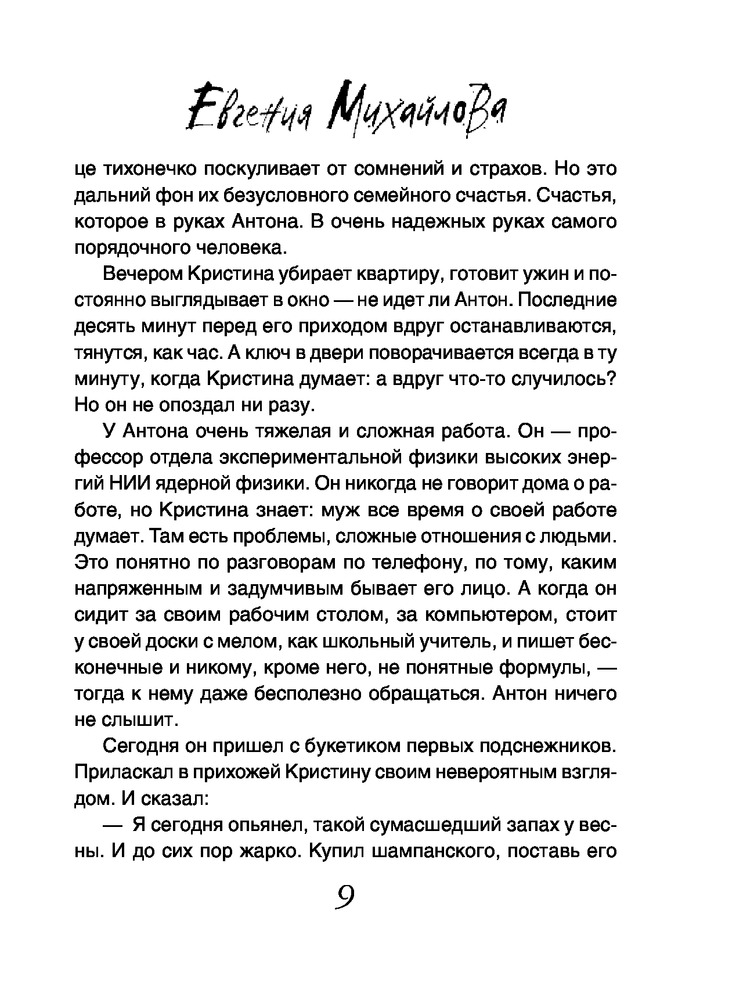 Евгения Михайлова

це тихонечко поскуливает от сомнений и страхов. Но это дальний фон их безусловного семейного счастья. Счастья, которое в руках Антона. В очень надежных руках самого порядочного человека.

Вечером Кристина убирает квартиру, готовит ужин и постоянно выглядывает в окно — не идет ли Антон. Последние десять минут перед его приходом вдруг останавливаются, тянутся, как час. А ключ в двери поворачивается всегда в ту минуту, когда Кристина думает: а вдруг что-то случилось? Но он не опоздал ни разу.

У Антона очень тяжелая и сложная работа. Он — профессор отдела экспериментальной физики высоких энергий НИИ ядерной физики. Он никогда не говорит дома о работе, но Кристина знает: муж все время о своей работе думает. Там есть проблемы, сложные отношения с людьми. Это понятно по разговорам по телефону, по тому, каким напряженным и задумчивым бывает его лицо. А когда он сидит за своим рабочим столом, за компьютером, стоит у своей доски с мелом, как школьный учитель, и пишет бесконечные и никому, кроме него, не понятные формулы, — тогда к нему даже бесполезно обращаться. Антон ничего не слышит.

Сегодня он пришел с букетиком первых подснежников. Приласкал в прихожей Кристину своим невероятным взглядом. И сказал:

— Я сегодня опьянел, такой сумасшедший запах у весны. И до сих пор жарко. Купил шампанского, поставь его

9